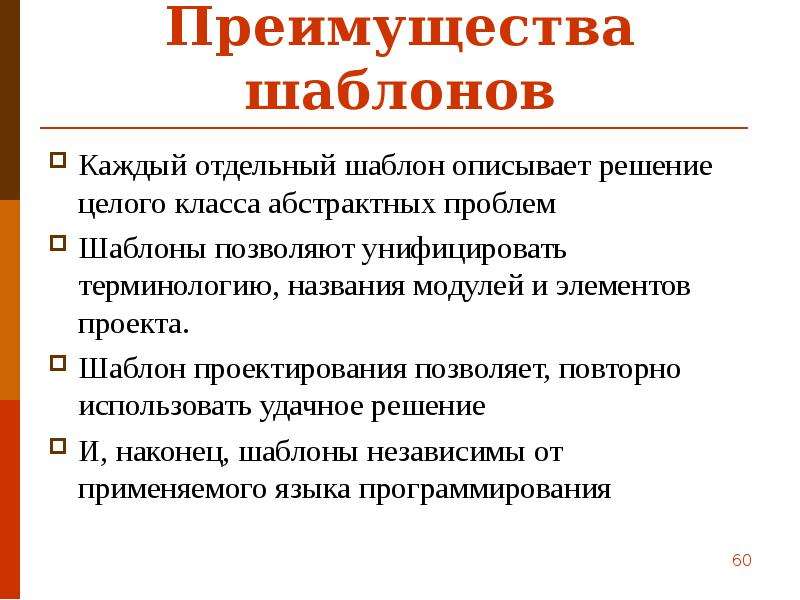 Преимущества шаблонов

Каждый отдельный шаблон описывает решение целого класса абстрактных проблем

Шаблоны позволяют унифицировать терминологию, названия модулей и элементов проекта.

Шаблон проектирования позволяет, повторно использовать удачное решение

И, наконец, шаблоны независимы от применяемого языка программирования

60